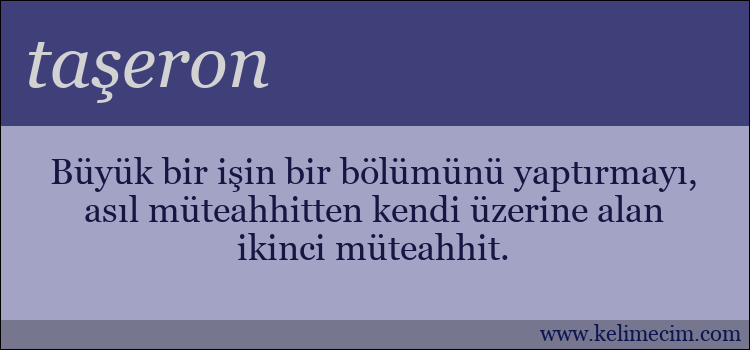 taşeron

Büyük bir işin bir bölümünü yaptırmayı, asıl müteahhitten kendi üzerine alan ikinci müteahhit.

www.kelimecim.com